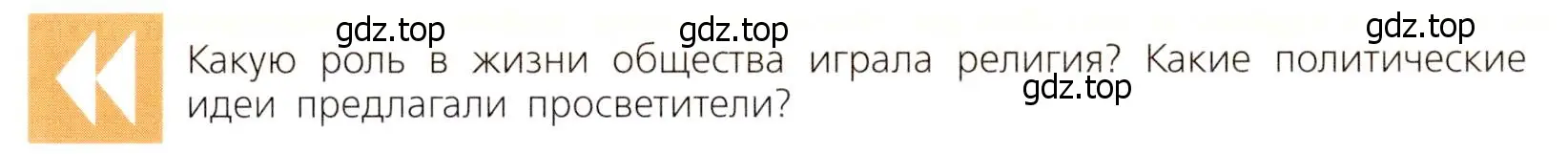 gdz.top gdz.top gdz.top
Какую роль в жизни общества играла религия? Какие политические идеи предлагали просветители?
gdz.top